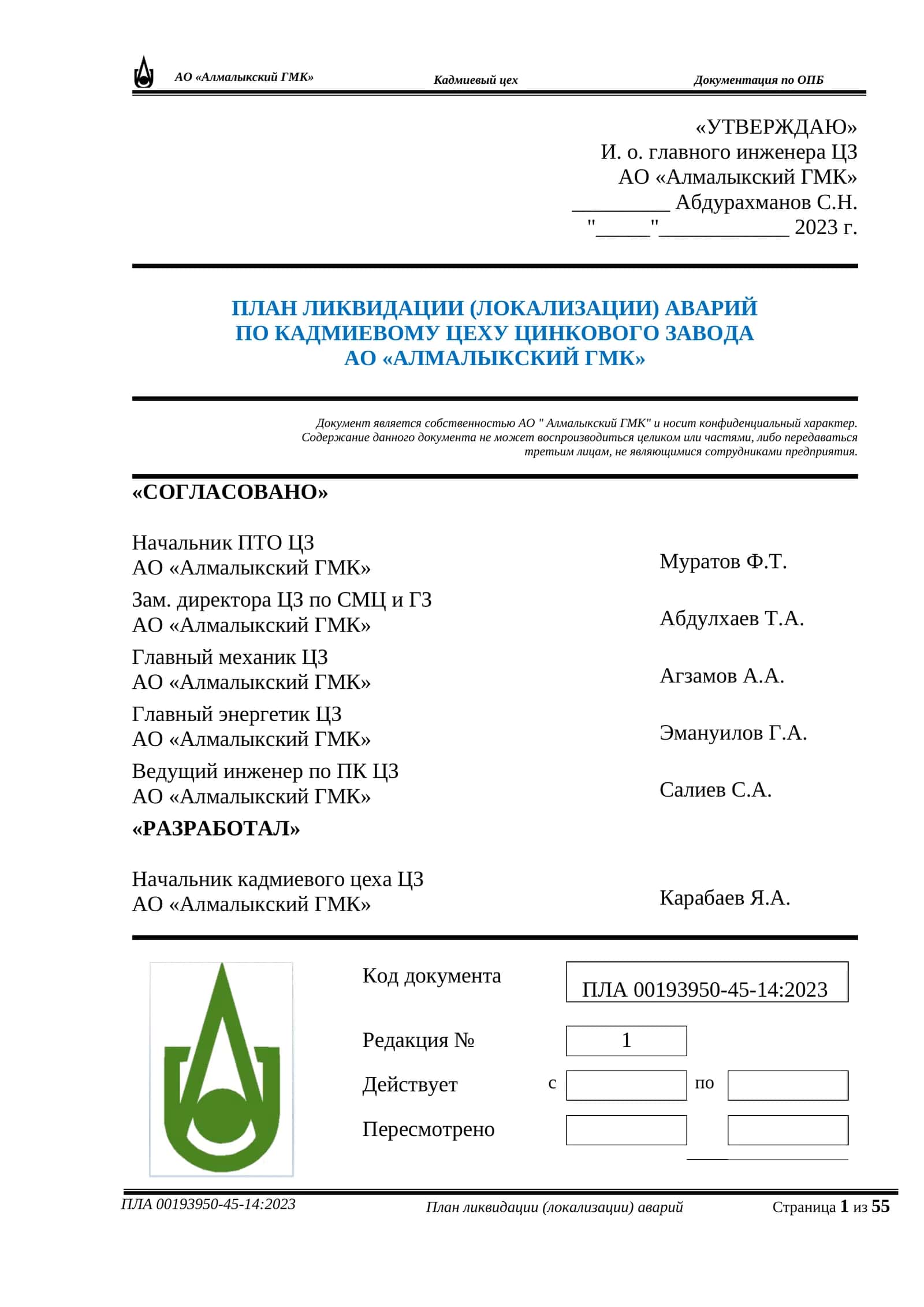 АО «Алмалыкский ГМК» Кадмиевый цех Документация по ОПБ

«УТВЕРЖДАЮ»
И. о. главного инженера ЦЗ
АО «Алмалыкский ГМК»
_________ Абдурахманов С.Н.
"_____"____________ 2023 г.

ПЛАН ЛИКВИДАЦИИ (ЛОКАЛИЗАЦИИ) АВАРИЙ
ПО КАДМИЕВОМУ ЦЕХУ ЦИНКОВОГО ЗАВОДА
АО «АЛМАЛЫКСКИЙ ГМК»

Документ является собственностью АО " Алмалыкский ГМК" и носит конфиденциальный характер. Содержание данного документа не может воспроизводиться целиком или частями, либо передаваться третьим лицам, не являющимися сотрудниками предприятия.

«СОГЛАСОВАНО»

Начальник ПТО ЦЗ
АО «Алмалыкский ГМК» Муратов Ф.Т.

Зам. директора ЦЗ по СМЦ и ГЗ
АО «Алмалыкский ГМК» Абдулхаев Т.А.

Главный механик ЦЗ
АО «Алмалыкский ГМК» Агзамов А.А.

Главный энергетик ЦЗ
АО «Алмалыкский ГМК» Эмануилов Г.А.

Ведущий инженер по ПК ЦЗ
АО «Алмалыкский ГМК» Салиев С.А.

«РАЗРАБОТАЛ»

Начальник кадмиевого цеха ЦЗ
АО «Алмалыкский ГМК» Карабаев Я.А.

Код документа ПЛА 00193950-45-14:2023
Редакция № 1
Действует с по
Пересмотрено

ПЛА 00193950-45-14:2023 План ликвидации (локализации) аварий Страница 1 из 55